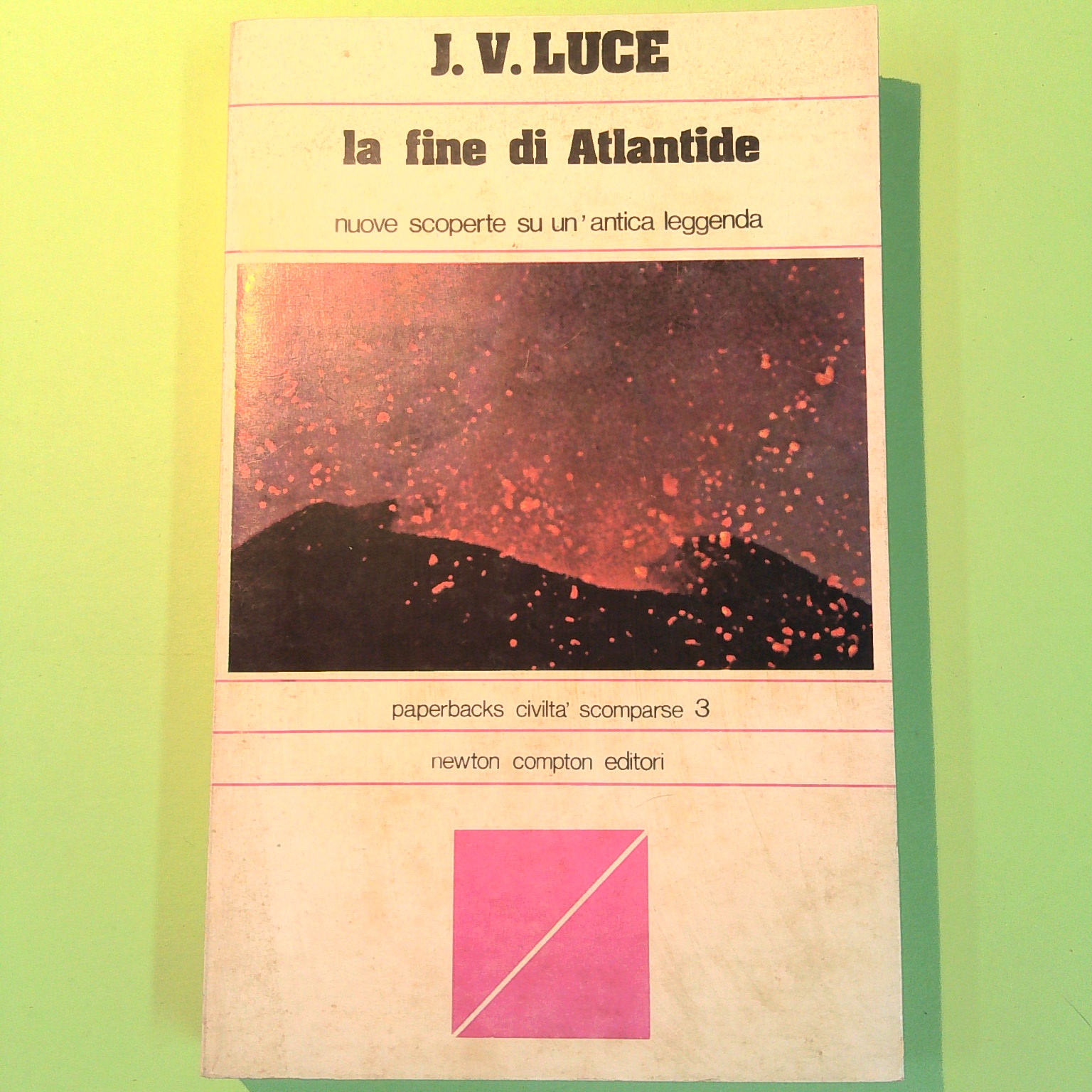 J. V. LUCE

la fine di Atlantide

nuove scoperte su un'antica leggenda

paperbacks civilta' scomparse 3

newton compton editori